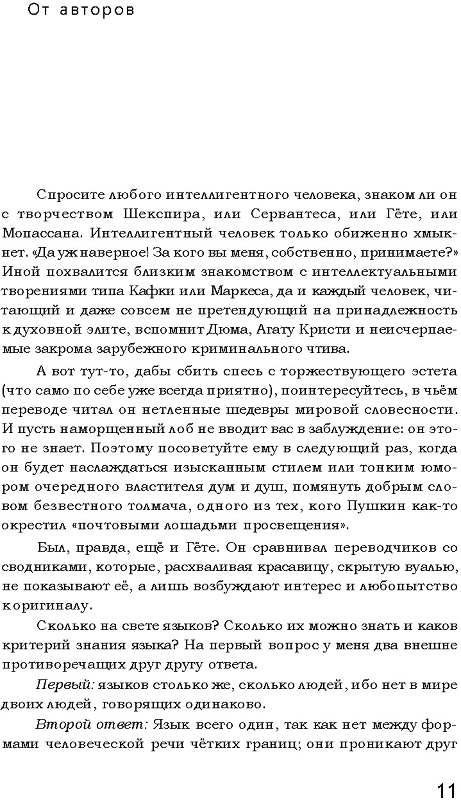 От авторов

Спросите любого интеллигентного человека, знаком ли он с творчеством Шекспира, или Сервантеса, или Гёте, или Мопассана. Интеллигентный человек только обиженно хмыкнет. «Да уж наверное! За кого вы меня, собственно, принимаете?» Иной похвалится близким знакомством с интеллектуальными творениями типа Кафки или Маркеса, да и каждый человек, читающий и даже совсем не претендующий на принадлежность к духовной элите, вспомнит Дюма, Агату Кристи и неисчерпаемые закрома зарубежного криминального чтива.

А вот тут-то, дабы сбить спесь с торжествующего эстета (что само по себе уже всегда приятно), поинтересуйтесь, в чьём переводе читал он нетленные шедевры мировой словесности. И пусть наморщенный лоб не вводит вас в заблуждение: он этого не знает. Поэтому посоветуйте ему в следующий раз, когда он будет наслаждаться изысканным стилем или тонким юмором очередного властителя дум и душ, помянуть добрым словом безвестного толмача, одного из тех, кого Пушкин как-то окрестил «почтовыми лошадьми просвещения».

Был, правда, ещё и Гёте. Он сравнивал переводчиков со сводниками, которые, расхваливая красавицу, скрытую вуалью, не показывают её, а лишь возбуждают интерес и любопытство к оригиналу.

Сколько на свете языков? Сколько их можно знать и каков критерий знания языка? На первый вопрос у меня два внешне противоречащих друг другу ответа.

Первый: языков столько же, сколько людей, ибо нет в мире двоих людей, говорящих одинаково.

Второй ответ: Язык всего один, так как нет между формами человеческой речи чётких границ; они проникают друг

11